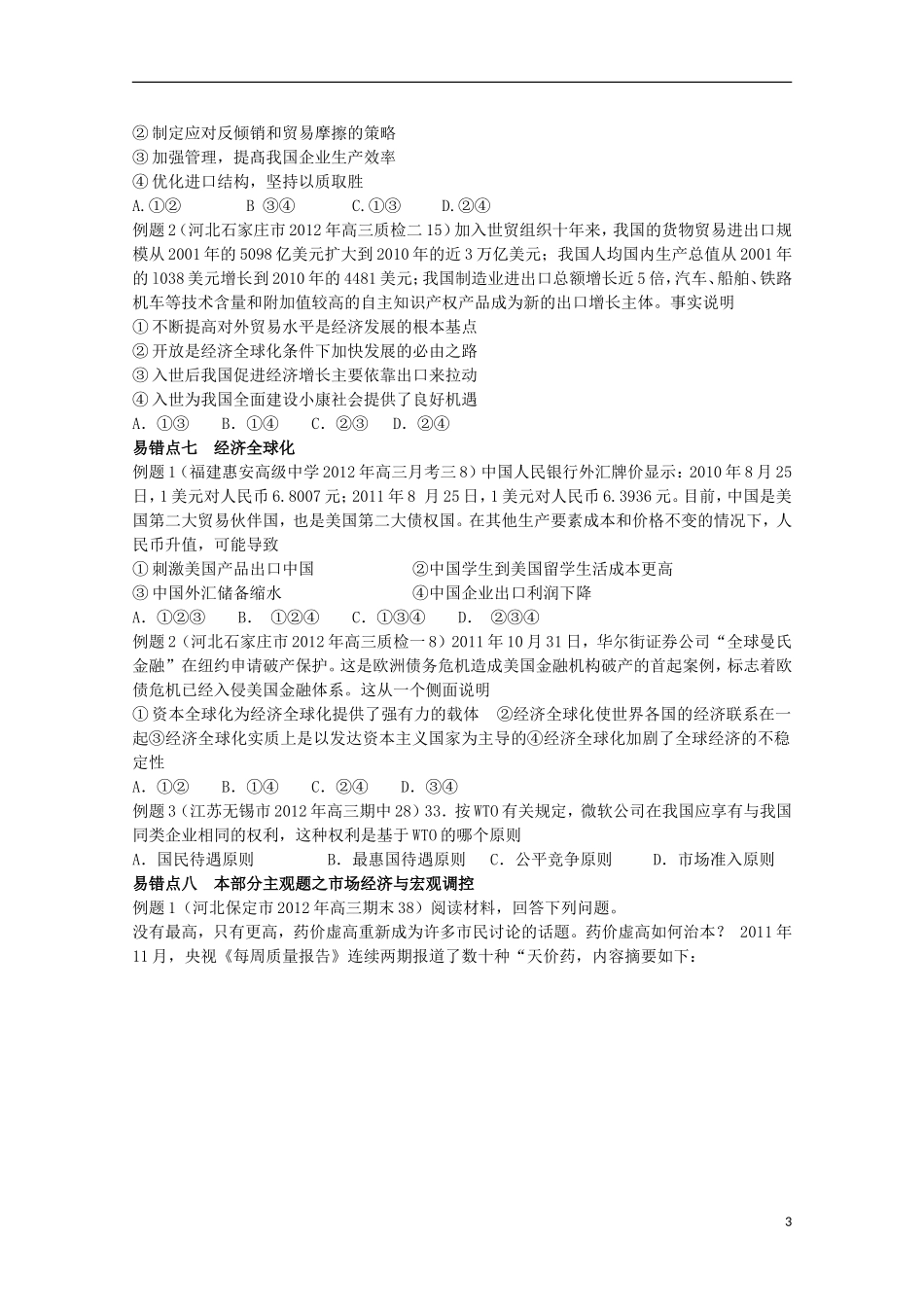 ② 制定应对反倾销和贸易摩擦的策略
③ 加强管理，提高我国企业生产效率
④ 优化进口结构，坚持以质取胜
A.①②　　　B ③④　　　C.①③　　　D.②④
例题 2（河北石家庄市 2012 年高三质检二 15）加入世贸组织十年来，我国的货物贸易进出口规模从 2001 年的 5098 亿美元扩大到 2010 年的近 3 万亿美元；我国人均国内生产总值从 2001 年的 1038 美元增长到 2010 年的 4481 美元；我国制造业进出口总额增长近 5 倍，汽车、船舶、铁路机车等技术含量和附加值较高的自主知识产权产品成为新的出口增长主体。事实说明
① 不断提高对外贸易水平是经济发展的根本基点
② 开放是经济全球化条件下加快发展的必由之路
③ 入世后我国促进经济增长主要依靠出口来拉动
④ 入世为我国全面建设小康社会提供了良好机遇
A. ①③　 B. ①④　 C. ②③　 D. ②④
易错点七　经济全球化
例题 1（福建惠安高级中学 2012 年高三月考三 8）中国人民银行外汇牌价显示：2010 年 8 月 25 日，1 美元对人民币 6.8007 元；2011 年 8 月 25 日，1 美元对人民币 6.3936 元。目前，中国是美国第二大贸易伙伴国，也是美国第二大债权国。在其他生产要素成本和价格不变的情况下，人民币升值，可能导致
① 刺激美国产品出口中国　　　　　②中国学生到美国留学生活成本更高
③ 中国外汇储备缩水　　　　　　　④中国企业出口利润下降
A. ①②③　 B. ①②④　 C. ①③④　 D. ②③④
例题 2（河北石家庄市 2012 年高三质检一 8）2011 年 10 月 31 日，华尔街证券公司“全球曼氏金融”在纽约申请破产保护。这是欧洲债务危机造成美国金融机构破产的首起案例，标志着欧债危机已经入侵美国金融体系。这从一个侧面说明
① 资本全球化为经济全球化提供了强有力的载体　②经济全球化使世界各国的经济联系在一起③经济全球化实质上是以发达资本主义国家为主导的④经济全球化加剧了全球经济的不稳定性
A. ①②　 B. ①④　 C. ②④　 D. ③④
例题 3（江苏无锡市 2012 年高三期中 28）33. 按 WTO 有关规定，微软公司在我国应享有与我国同类企业相同的权利，这种权利是基于 WTO 的哪个原则
A. 国民待遇原则　　　B. 最惠国待遇原则　C. 公平竞争原则　　D. 市场准入原则
易错点八　本部分主观题之市场经济与宏观调控
例题 1（河北保定市 2012 年高三期末 38）阅读材料，回答下列问题。
没有最高，只有更高，药价虚高重新成为许多市民讨论的话题。药价虚高如何治本？ 2011 年 11 月，央视《每周质量报告》连续两期报道了数十种“天价药，内容摘要如下：

3